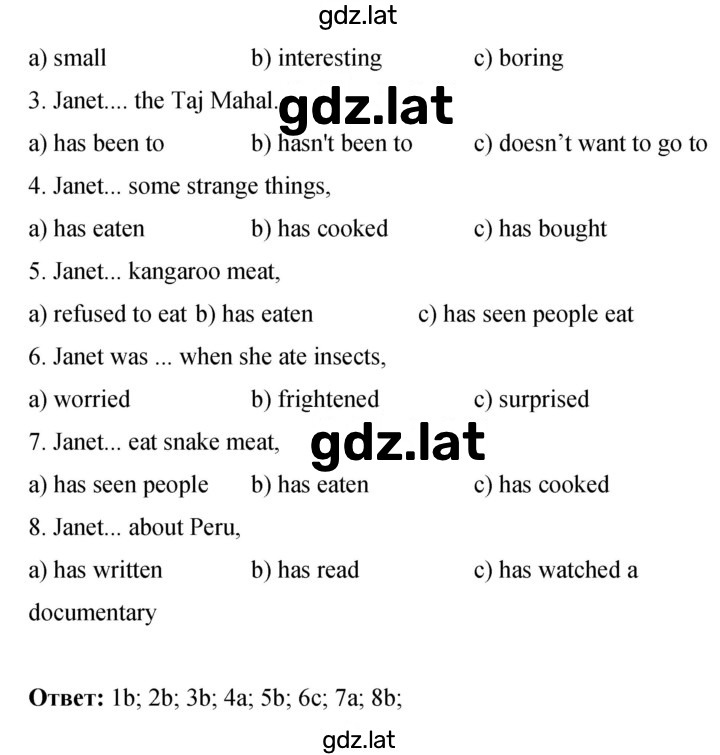 gdz.lat

a) small b) interesting c) boring

3. Janet.... the Taj Mahal.

gdz.lat

a) has been to b) hasn't been to c) doesn’t want to go to

4. Janet... some strange things,

a) has eaten b) has cooked c) has bought

5. Janet... kangaroo meat,

a) refused to eat b) has eaten c) has seen people eat

6. Janet was ... when she ate insects,

a) worried b) frightened c) surprised

7. Janet... eat snake meat,

gdz.lat

a) has seen people b) has eaten c) has cooked

8. Janet... about Peru,

a) has written b) has read c) has watched a documentary

Ответ: 1b; 2b; 3b; 4a; 5b; 6c; 7a; 8b;

gdz.lat